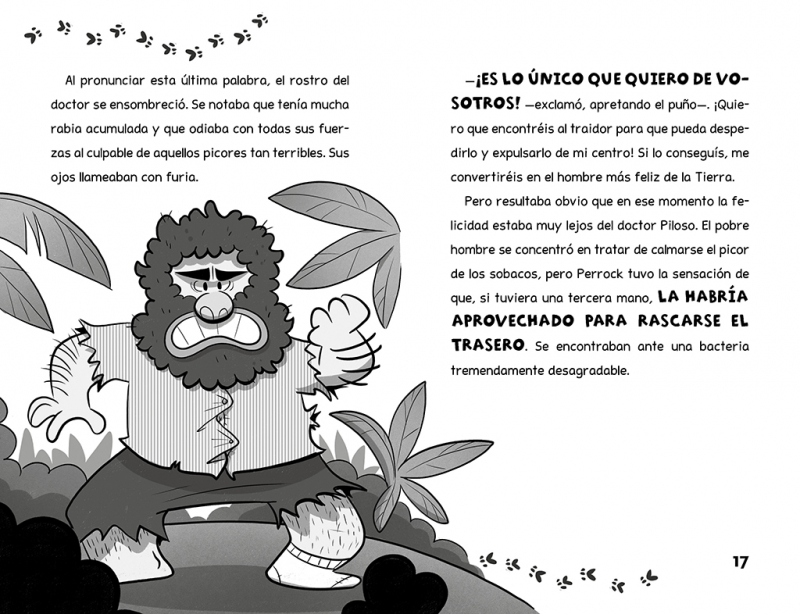 Al pronunciar esta última palabra, el rostro del doctor se ensombreció. Se notaba que tenía mucha rabia acumulada y que odiaba con todas sus fuerzas al culpable de aquellos picores tan terribles. Sus ojos llameaban con furia.

—¡ES LO ÚNICO QUE QUIERO DE VOSOTROS! —exclamó, apretando el puño—. ¡Quiero que encontréis al traidor para que pueda despedirlo y expulsarlo de mi centro! Si lo conseguís, me convertiréis en el hombre más feliz de la Tierra.

Pero resultaba obvio que en ese momento la felicidad estaba muy lejos del doctor Piloso. El pobre hombre se concentró en tratar de calmarse el picor de los sobacos, pero Perrock tuvo la sensación de que, si tuviera una tercera mano, LA HABRÍA APROVECHADO PARA RASCARSE EL TRASERO. Se encontraban ante una bacteria tremendamente desagradable.

17